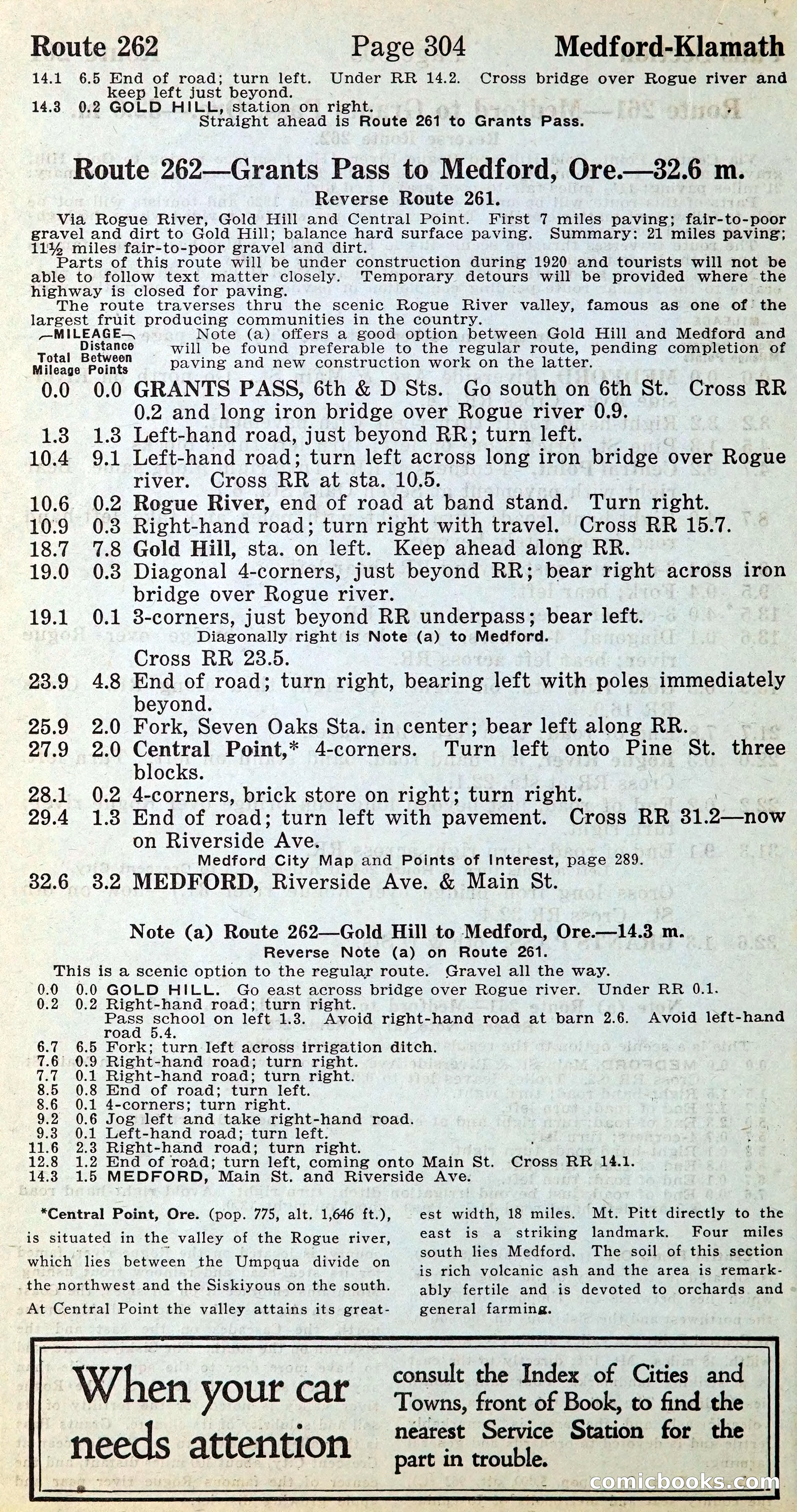 Route 262 Page 304 Medford-Klamath

14.1 6.5 End of road; turn left. Under RR 14.2. Cross bridge over Rogue river and keep left just beyond.
14.3 0.2 GOLD HILL, station on right.
Straight ahead is Route 261 to Grants Pass.

Route 262—Grants Pass to Medford, Ore.—32.6 m.
Reverse Route 261.

Via Rogue River, Gold Hill and Central Point. First 7 miles paving; fair-to-poor gravel and dirt to Gold Hill; balance hard surface paving. Summary: 21 miles paving; 11½ miles fair-to-poor gravel and dirt.
Parts of this route will be under construction during 1920 and tourists will not be able to follow text matter closely. Temporary detours will be provided where the highway is closed for paving.
The route traverses thru the scenic Rogue River valley, famous as one of the largest fruit producing communities in the country.

—MILEAGE— Total Mileage Distance Between Points
Note (a) offers a good option between Gold Hill and Medford and will be found preferable to the regular route, pending completion of paving and new construction work on the latter.

0.0 0.0 GRANTS PASS, 6th & D Sts. Go south on 6th St. Cross RR 0.2 and long iron bridge over Rogue river 0.9.
1.3 1.3 Left-hand road, just beyond RR; turn left.
10.4 9.1 Left-hand road; turn left across long iron bridge over Rogue river. Cross RR at sta. 10.5.
10.6 0.2 Rogue River, end of road at band stand. Turn right.
10.9 0.3 Right-hand road; turn right with travel. Cross RR 15.7.
18.7 7.8 Gold Hill, sta. on left. Keep ahead along RR.
19.0 0.3 Diagonal 4-corners, just beyond RR; bear right across iron bridge over Rogue river.
19.1 0.1 3-corners, just beyond RR underpass; bear left.
Diagonally right is Note (a) to Medford.
Cross RR 23.5.
23.9 4.8 End of road; turn right, bearing left with poles immediately beyond.
25.9 2.0 Fork, Seven Oaks Sta. in center; bear left along RR.
27.9 2.0 Central Point,* 4-corners. Turn left onto Pine St. three blocks.
28.1 0.2 4-corners, brick store on right; turn right.
29.4 1.3 End of road; turn left with pavement. Cross RR 31.2—now on Riverside Ave.
Medford City Map and Points of Interest, page 289.
32.6 3.2 MEDFORD, Riverside Ave. & Main St.

Note (a) Route 262—Gold Hill to Medford, Ore.—14.3 m.
Reverse Note (a) on Route 261.
This is a scenic option to the regular route. Gravel all the way.
0.0 0.0 GOLD HILL. Go east across bridge over Rogue river. Under RR 0.1.
0.2 0.2 Right-hand road; turn right.
Pass school on left 1.3. Avoid right-hand road at barn 2.6. Avoid left-hand road 5.4.
6.7 6.5 Fork; turn left across irrigation ditch.
7.6 0.9 Right-hand road; turn right.
7.7 0.1 Right-hand road; turn right.
8.5 0.8 End of road; turn left.
8.6 0.1 4-corners; turn right.
9.2 0.6 Jog left and take right-hand road.
9.3 0.1 Left-hand road; turn left.
11.6 2.3 Right-hand road; turn right.
12.8 1.2 End of road; turn left, coming onto Main St. Cross RR 14.1.
14.3 1.5 MEDFORD, Main St. and Riverside Ave.

*Central Point, Ore. (pop. 775, alt. 1,646 ft.), is situated in the valley of the Rogue river, which lies between the Umpqua divide on the northwest and the Siskiyous on the south. At Central Point the valley attains its greatest width, 18 miles. Mt. Pitt directly to the east is a striking landmark. Four miles south lies Medford. The soil of this section is rich volcanic ash and the area is remarkably fertile and is devoted to orchards and general farming.

When your car needs attention consult the Index of Cities and Towns, front of Book, to find the nearest Service Station for the part in trouble.

comicbooks.com